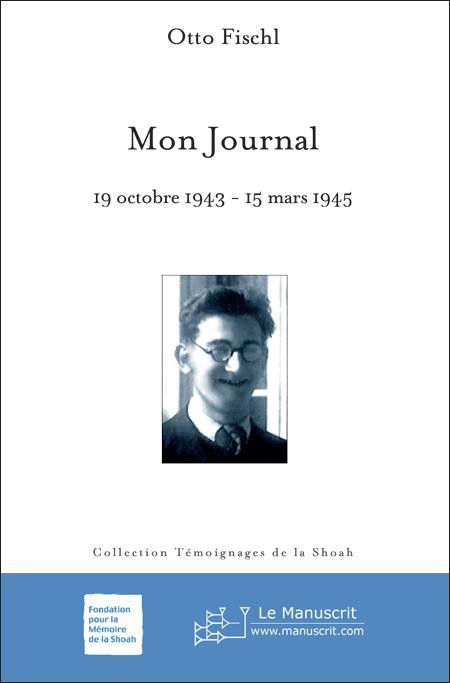 Otto Fischl

Mon Journal

19 octobre 1943 - 15 mars 1945

Collection Témoignages de la Shoah

Fondation pour la Mémoire de la Shoah

Le Manuscrit
www.manuscrit.com